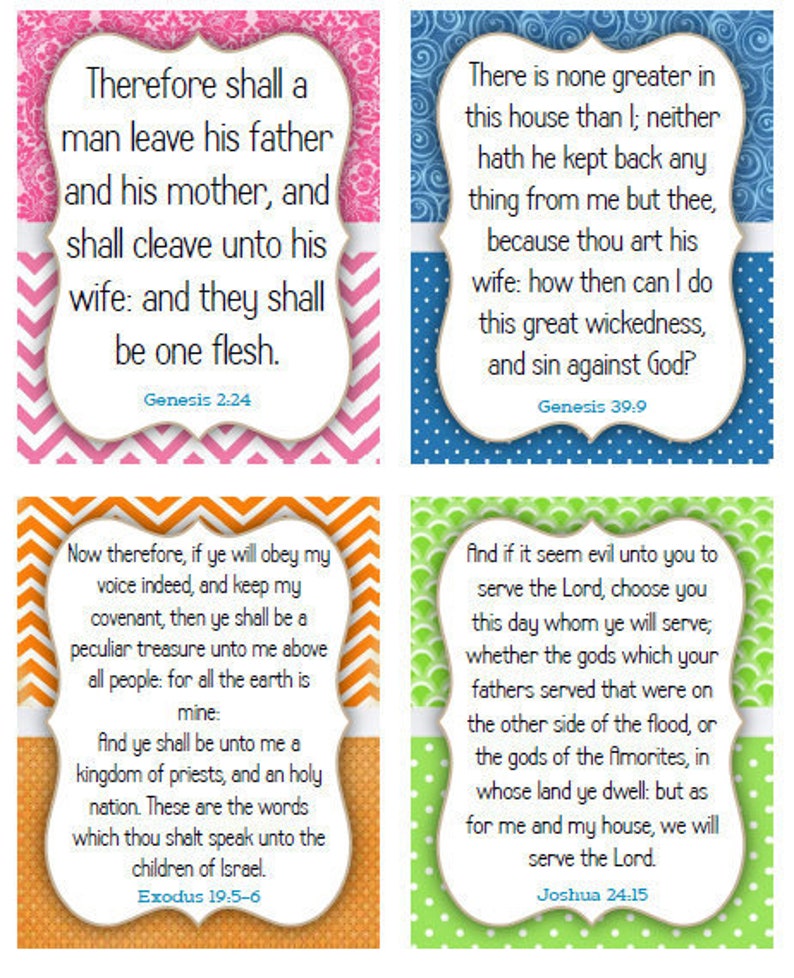 Therefore shall a man leave his father and his mother, and shall cleave unto his wife: and they shall be one flesh.

Genesis 2:24

There is none greater in this house than I; neither hath he kept back any thing from me but thee, because thou art his wife: how then can I do this great wickedness, and sin against God?

Genesis 39:9

Now therefore, if ye will obey my voice indeed, and keep my covenant, then ye shall be a peculiar treasure unto me above all people: for all the earth is mine:

And ye shall be unto me a kingdom of priests, and an holy nation. These are the words which thou shalt speak unto the children of Israel.

Exodus 19:5-6

And if it seem evil unto you to serve the Lord, choose you this day whom ye will serve; whether the gods which your fathers served that were on the other side of the flood, or the gods of the Amorites, in whose land ye dwell: but as for me and my house, we will serve the Lord.

Joshua 24:15